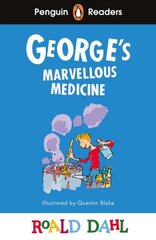 Penguin Readers

GEORGE'S
MARVELLOUS
MEDICINE

Illustrated by Quentin Blake

ROALD DAHL